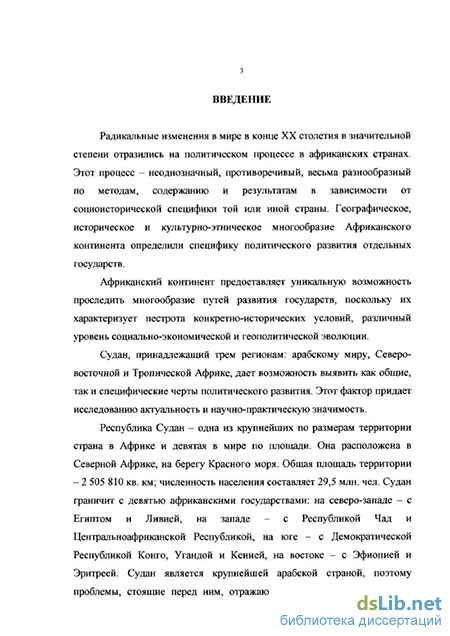 3

ВВЕДЕНИЕ

Радикальные изменения в мире в конце XX столетия в значительной степени отразились на политическом процессе в африканских странах. Этот процесс – неоднозначный, противоречивый, весьма разнообразный по методам, содержанию и результатам в зависимости от социоисторической специфики той или иной страны. Географическое, историческое и культурно-этническое многообразие Африканского континента определили специфику политического развития отдельных государств.

Африканский континент предоставляет уникальную возможность проследить многообразие путей развития государств, поскольку их характеризует пестрота конкретно-исторических условий, различный уровень социально-экономической и геополитической эволюции.

Судан, принадлежащий трем регионам: арабскому миру, Северо-восточной и Тропической Африке, дает возможность выявить как общие, так и специфические черты политического развития. Этот фактор придает исследованию актуальность и научно-практическую значимость.

Республика Судан – одна из крупнейших по размерам территории страна в Африке и девятая в мире по площади. Она расположена в Северной Африке, на берегу Красного моря. Общая площадь территории – 2 505 810 кв. км; численность населения составляет 29,5 млн. чел. Судан граничит с девятью африканскими государствами: на северо-западе – с Египтом и Ливией, на западе – с Республикой Чад и Центральноафриканской Республикой, на юге – с Демократической Республикой Конго, Угандой и Кенией, на востоке – с Эфиопией и Эритреей. Судан является крупнейшей арабской страной, поэтому проблемы, стоящие перед ним, отражаю

dsLib.net
библиотека диссертаций